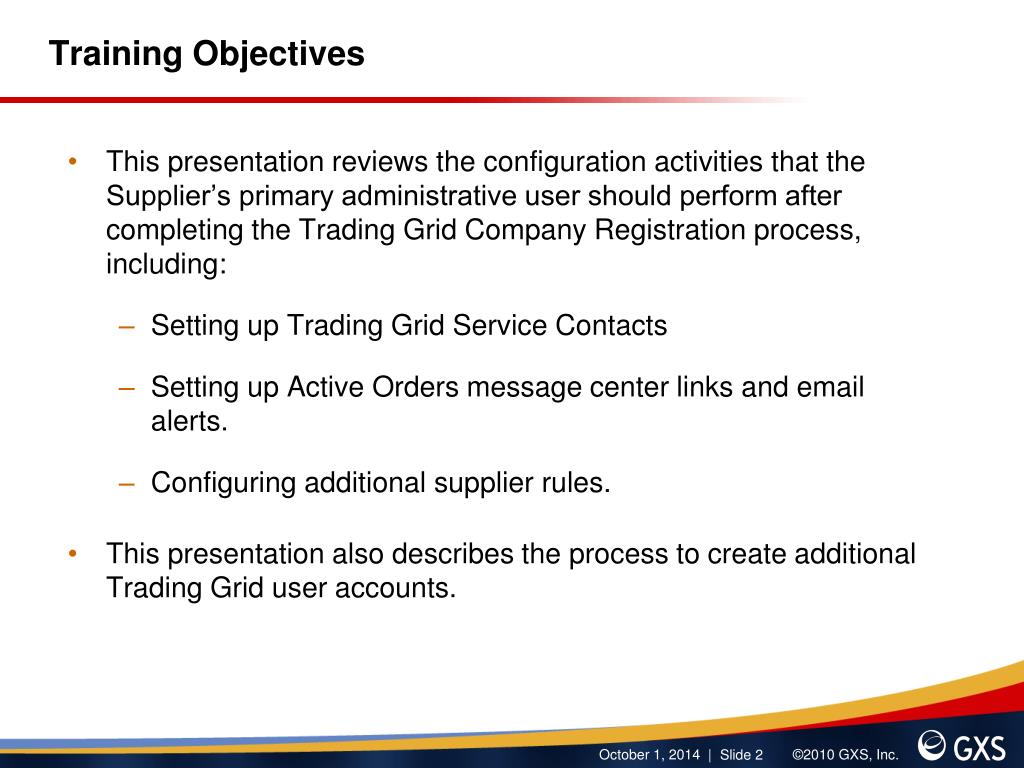 Training Objectives

• This presentation reviews the configuration activities that the Supplier’s primary administrative user should perform after completing the Trading Grid Company Registration process, including:

– Setting up Trading Grid Service Contacts

– Setting up Active Orders message center links and email alerts.

– Configuring additional supplier rules.

• This presentation also describes the process to create additional Trading Grid user accounts.

October 1, 2014 | Slide 2 ©2010 GXS, Inc. GXS